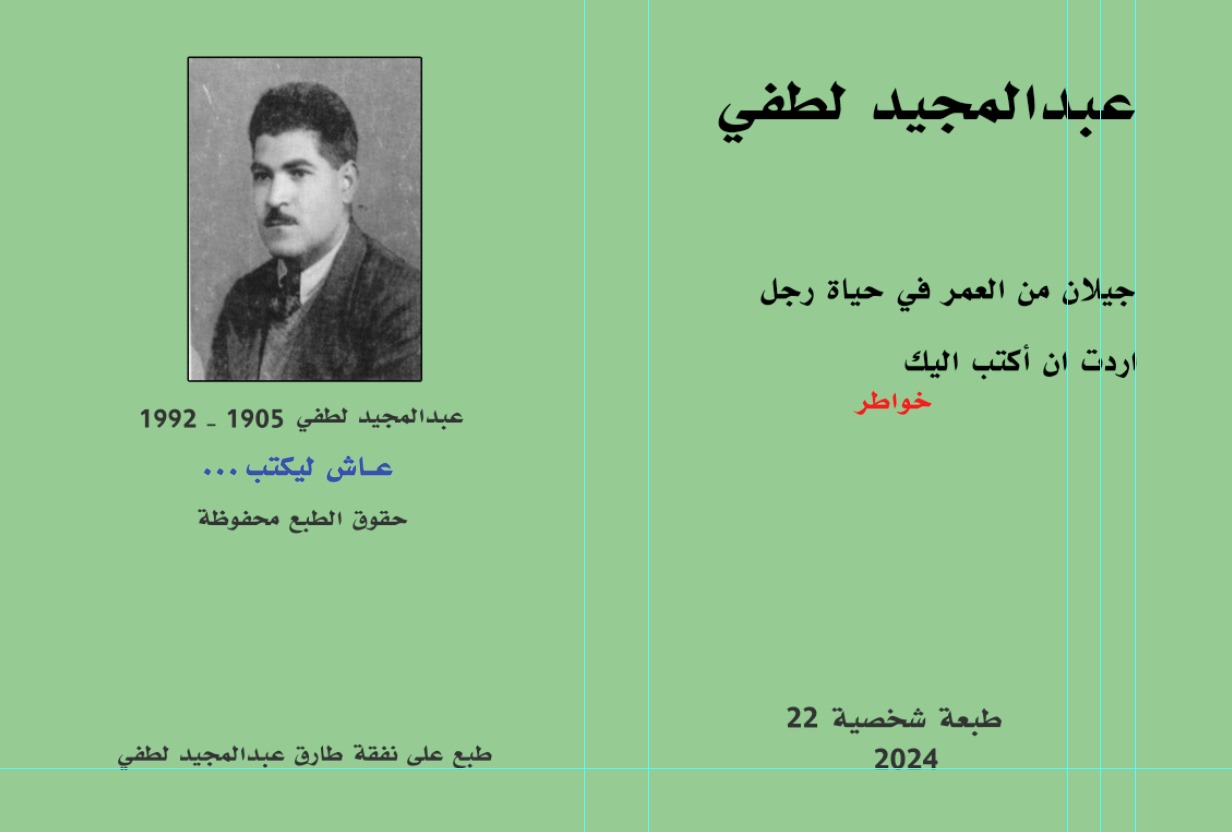 عبدالمجيد لطفي

جيلان من العمر في حياة رجل

اردت ان أكتب اليك

خواطر

طبعة شخصية 22
2024

عبدالمجيد لطفي 1905 ـ 1992

عـاش ليكتب ...

حقوق الطبع محفوظة

طبع على نفقة طارق عبدالمجيد لطفي